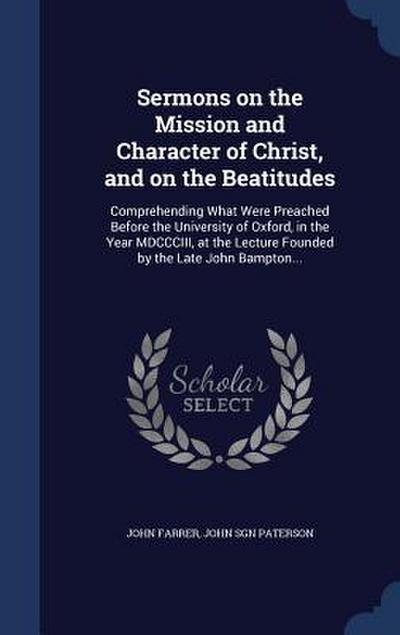 Sermons on the Mission and Character of Christ, and on the Beatitudes

Comprehending What Were Preached Before the University of Oxford, in the Year MDCCCIII, at the Lecture Founded by the Late John Bampton...

Scholar SELECT

JOHN FARRER, JOHN SGN PATERSON